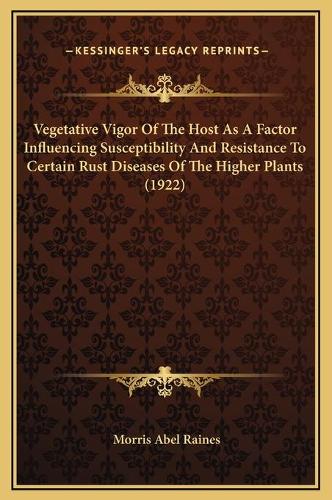 —KESSINGER'S LEGACY REPRINTS—

Vegetative Vigor Of The Host As A Factor Influencing Susceptibility And Resistance To Certain Rust Diseases Of The Higher Plants (1922)

Morris Abel Raines